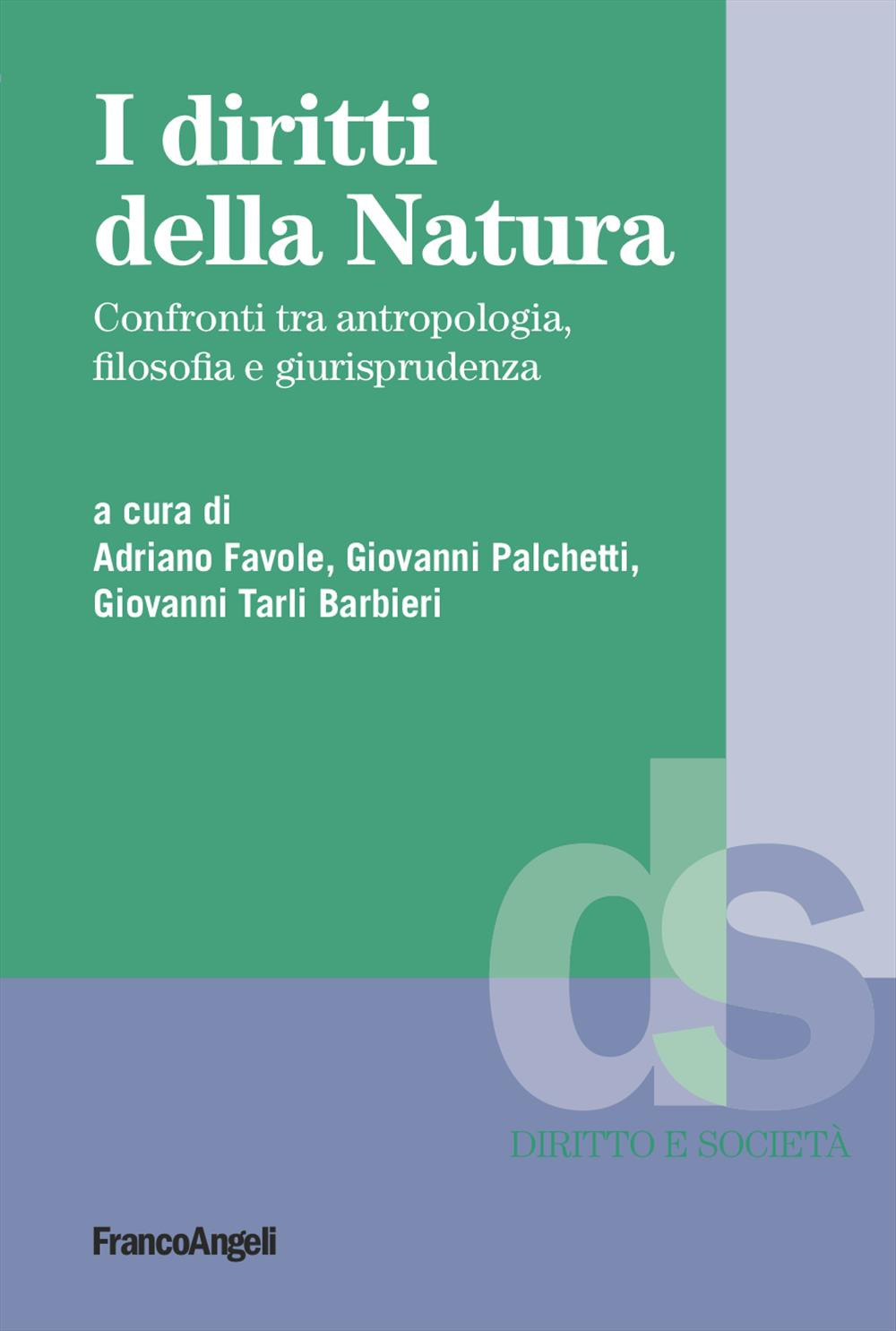 I diritti della Natura

Confronti tra antropologia, filosofia e giurisprudenza

a cura di
Adriano Favole, Giovanni Palchetti, Giovanni Tarli Barbieri

ds

DIRITTO E SOCIETÀ

FrancoAngeli